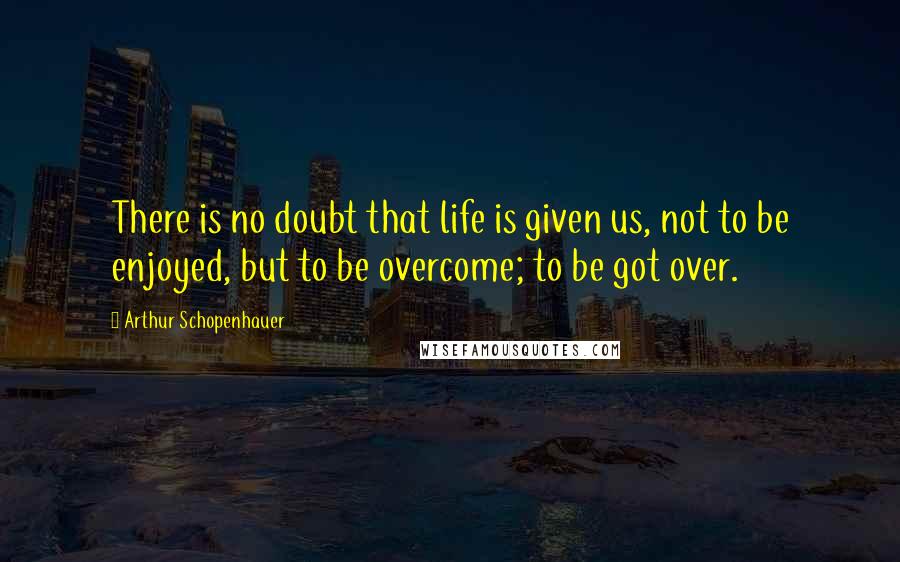 There is no doubt that life is given us, not to be enjoyed, but to be overcome; to be got over.

Arthur Schopenhauer

WISEFAMOUSQUOTES.COM